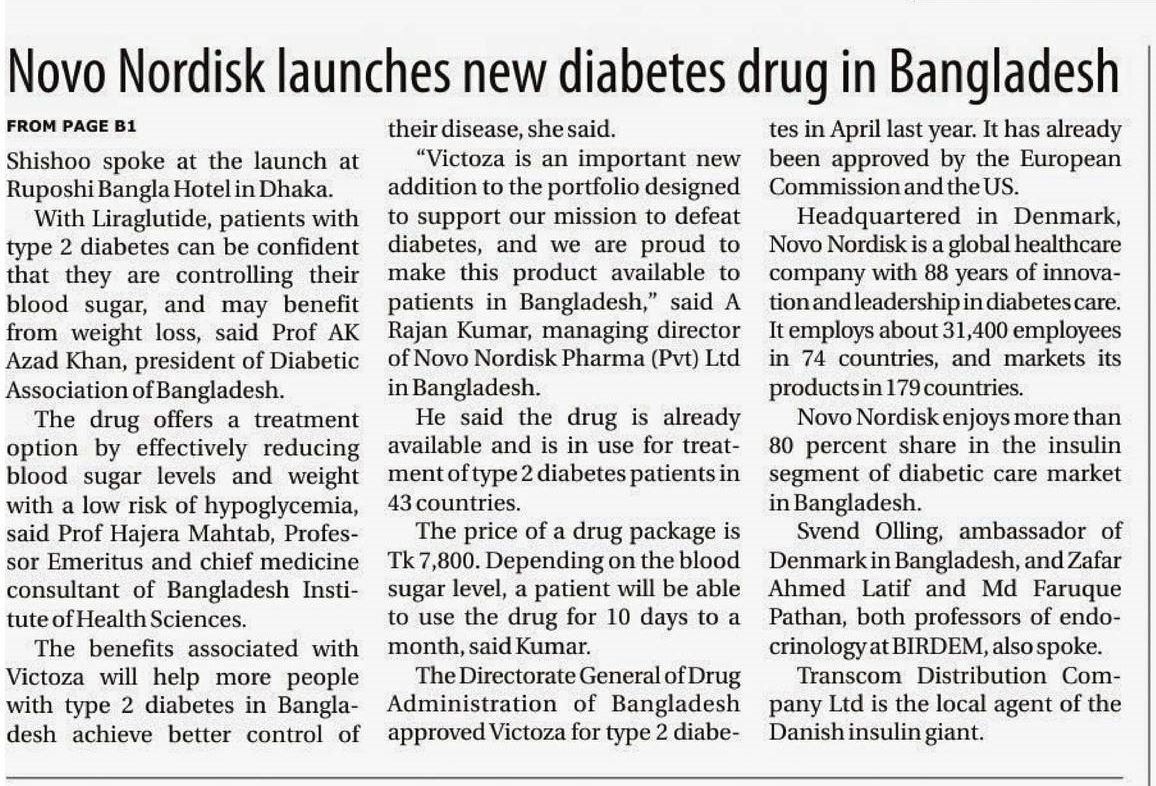 Novo Nordisk launches new diabetes drug in Bangladesh

FROM PAGE B1

Shishoo spoke at the launch at Ruposhi Bangla Hotel in Dhaka.

With Liraglutide, patients with type 2 diabetes can be confident that they are controlling their blood sugar, and may benefit from weight loss, said Prof AK Azad Khan, president of Diabetic Association of Bangladesh.

The drug offers a treatment option by effectively reducing blood sugar levels and weight with a low risk of hypoglycemia, said Prof Hajera Mahtab, Professor Emeritus and chief medicine consultant of Bangladesh Institute of Health Sciences.

The benefits associated with Victoza will help more people with type 2 diabetes in Bangladesh achieve better control of their disease, she said.

"Victoza is an important new addition to the portfolio designed to support our mission to defeat diabetes, and we are proud to make this product available to patients in Bangladesh," said A Rajan Kumar, managing director of Novo Nordisk Pharma (Pvt) Ltd in Bangladesh.

He said the drug is already available and is in use for treatment of type 2 diabetes patients in 43 countries.

The price of a drug package is Tk 7,800. Depending on the blood sugar level, a patient will be able to use the drug for 10 days to a month, said Kumar.

The Directorate General of Drug Administration of Bangladesh approved Victoza for type 2 diabetes in April last year. It has already been approved by the European Commission and the US.

Headquartered in Denmark, Novo Nordisk is a global healthcare company with 88 years of innovation and leadership in diabetes care. It employs about 31,400 employees in 74 countries, and markets its products in 179 countries.

Novo Nordisk enjoys more than 80 percent share in the insulin segment of diabetic care market in Bangladesh.

Svend Olling, ambassador of Denmark in Bangladesh, and Zafar Ahmed Latif and Md Faruque Pathan, both professors of endocrinology at BIRDEM, also spoke.

Transcom Distribution Company Ltd is the local agent of the Danish insulin giant.